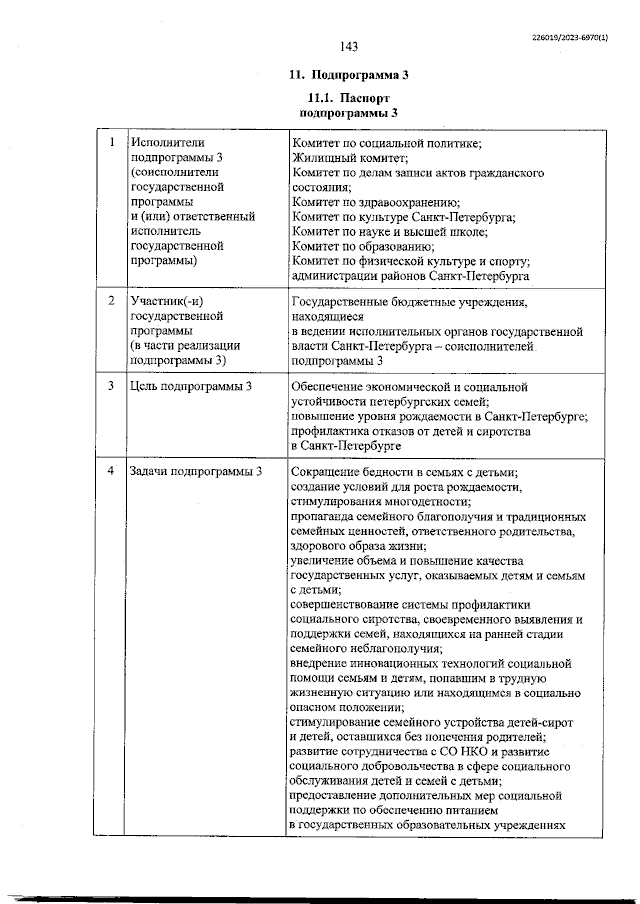 226019/2023-6970(1)

143

11. Подпрограмма 3

11.1. Паспорт подпрограммы 3

| 1 | Исполнители подпрограммы 3 (соисполнители государственной программы и (или) ответственный исполнитель государственной программы) | Комитет по социальной политике; Жилищный комитет; Комитет по делам записи актов гражданского состояния; Комитет по здравоохранению; Комитет по культуре Санкт-Петербурга; Комитет по науке и высшей школе; Комитет по образованию; Комитет по физической культуре и спорту; администрации районов Санкт-Петербурга |
|---|---|---|
| 2 | Участник(-и) государственной программы (в части реализации подпрограммы 3) | Государственные бюджетные учреждения, находящиеся в ведении исполнительных органов государственной власти Санкт-Петербурга – соисполнителей подпрограммы 3 |
| 3 | Цель подпрограммы 3 | Обеспечение экономической и социальной устойчивости петербургских семей; повышение уровня рождаемости в Санкт-Петербурге; профилактика отказов от детей и сиротства в Санкт-Петербурге |
| 4 | Задачи подпрограммы 3 | Сокращение бедности в семьях с детьми; создание условий для роста рождаемости, стимулирования многодетности; пропаганда семейного благополучия и традиционных семейных ценностей, ответственного родительства, здорового образа жизни; увеличение объема и повышение качества государственных услуг, оказываемых детям и семьям с детьми; совершенствование системы профилактики социального сиротства, своевременного выявления и поддержки семей, находящихся на ранней стадии семейного неблагополучия; внедрение инновационных технологий социальной помощи семьям и детям, попавшим в трудную жизненную ситуацию или находящимся в социально опасном положении; стимулирование семейного устройства детей-сирот и детей, оставшихся без попечения родителей; развитие сотрудничества с СО НКО и развитие социального добровольчества в сфере социального обслуживания детей и семей с детьми; предоставление дополнительных мер социальной поддержки по обеспечению питанием в государственных образовательных учреждениях |